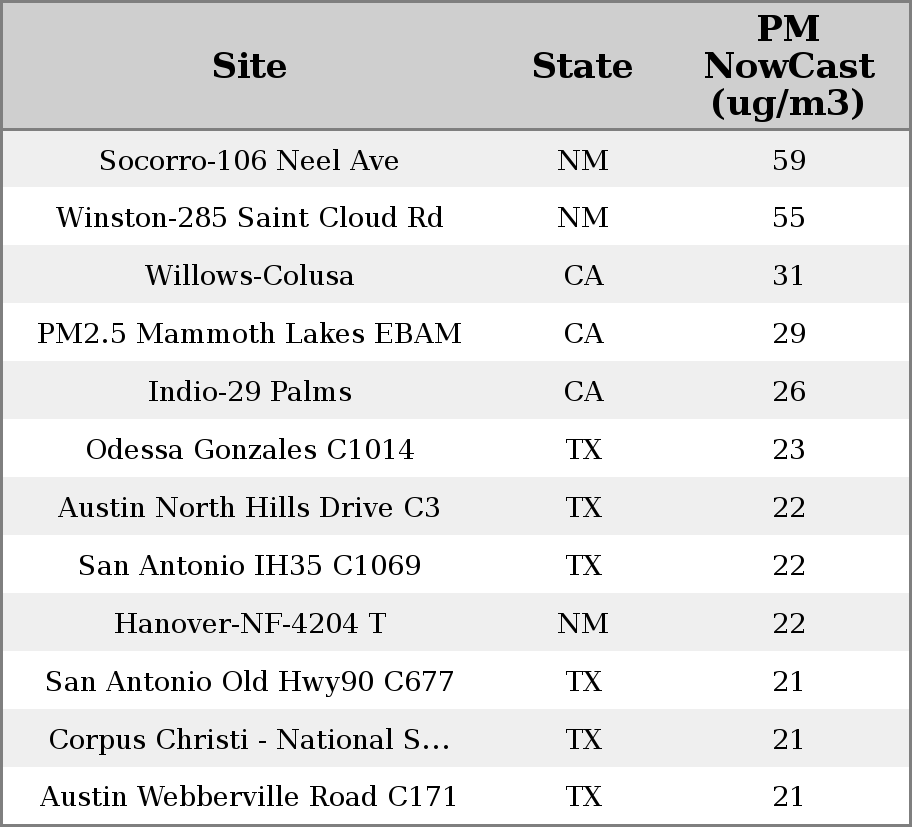 | Site | State | PM NowCast (ug/m3) |
|---|---|---|
| Socorro-106 Neel Ave | NM | 59 |
| Winston-285 Saint Cloud Rd | NM | 55 |
| Willows-Colusa | CA | 31 |
| PM2.5 Mammoth Lakes EBAM | CA | 29 |
| Indio-29 Palms | CA | 26 |
| Odessa Gonzales C1014 | TX | 23 |
| Austin North Hills Drive C3 | TX | 22 |
| San Antonio IH35 C1069 | TX | 22 |
| Hanover-NF-4204 T | NM | 22 |
| San Antonio Old Hwy90 C677 | TX | 21 |
| Corpus Christi - National S... | TX | 21 |
| Austin Webberville Road C171 | TX | 21 |